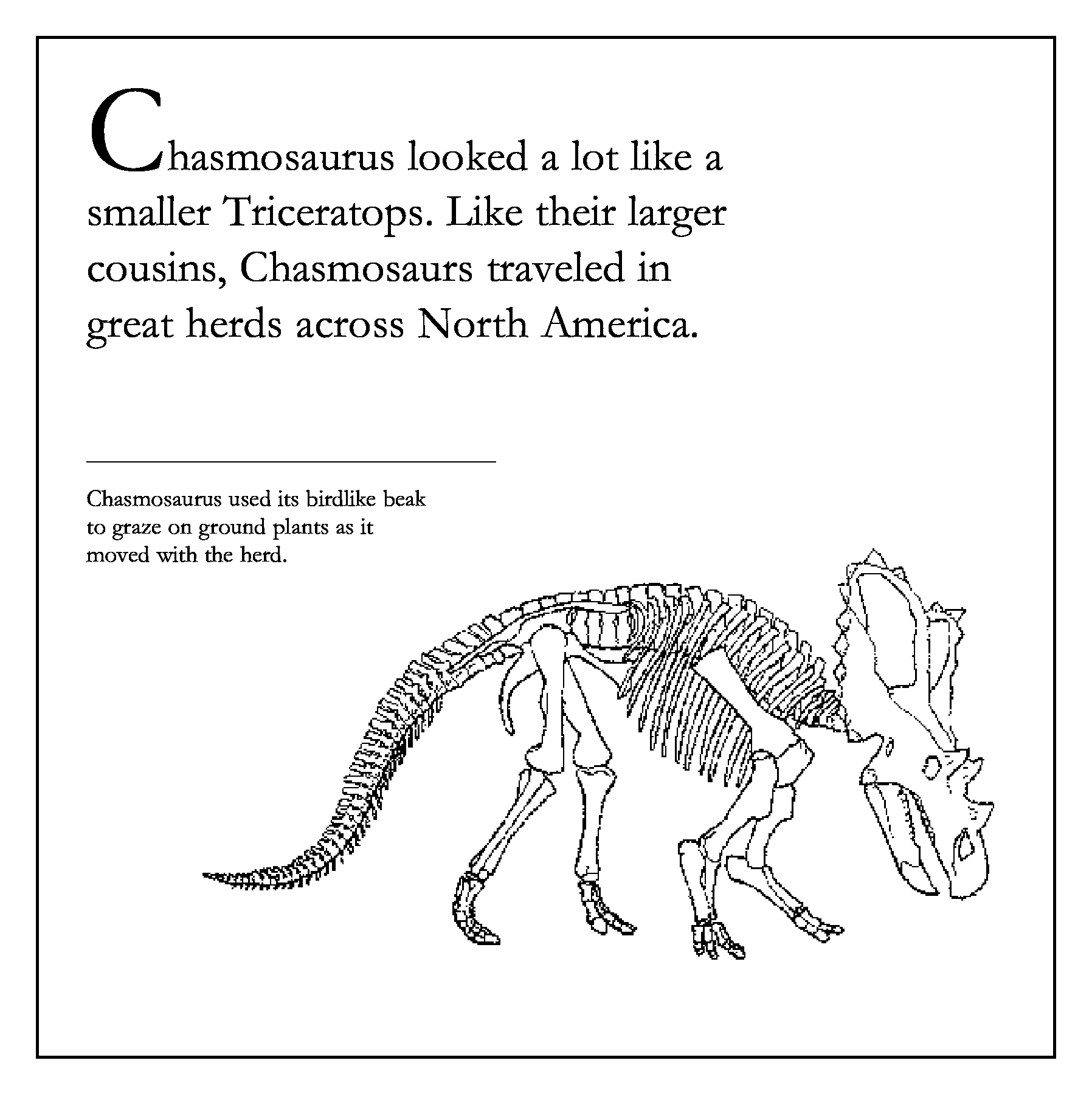 Chasmosaurus looked a lot like a smaller Triceratops. Like their larger cousins, Chasmosaurs traveled in great herds across North America.

Chasmosaurus used its birdlike beak to graze on ground plants as it moved with the herd.